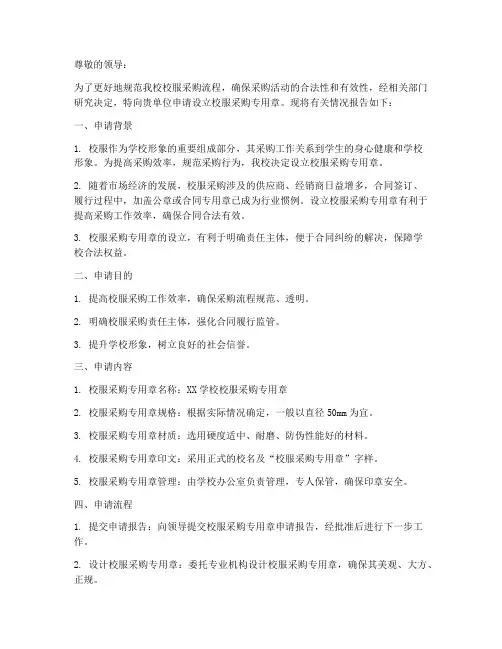 尊敬的领导：

为了更好地规范我校校服采购流程，确保采购活动的合法性和有效性，经相关部门研究决定，特向贵单位申请设立校服采购专用章。现将有关情况报告如下：

一、申请背景

1. 校服作为学校形象的重要组成部分，其采购工作关系到学生的身心健康和学校形象。为提高采购效率，规范采购行为，我校决定设立校服采购专用章。

2. 随着市场经济的发展，校服采购涉及的供应商、经销商日益增多，合同签订、履行过程中，加盖公章或合同专用章已成为行业惯例。设立校服采购专用章有利于提高采购工作效率，确保合同合法有效。

3. 校服采购专用章的设立，有利于明确责任主体，便于合同纠纷的解决，保障学校合法权益。

二、申请目的

1. 提高校服采购工作效率，确保采购流程规范、透明。

2. 明确校服采购责任主体，强化合同履行监管。

3. 提升学校形象，树立良好的社会信誉。

三、申请内容

1. 校服采购专用章名称：XX学校校服采购专用章

2. 校服采购专用章规格：根据实际情况确定，一般以直径50mm为宜。

3. 校服采购专用章材质：选用硬度适中、耐磨、防伪性能好的材料。

4. 校服采购专用章印文：采用正式的校名及“校服采购专用章”字样。

5. 校服采购专用章管理：由学校办公室负责管理，专人保管，确保印章安全。

四、申请流程

1. 提交申请报告：向领导提交校服采购专用章申请报告，经批准后进行下一步工作。

2. 设计校服采购专用章：委托专业机构设计校服采购专用章，确保其美观、大方、正规。